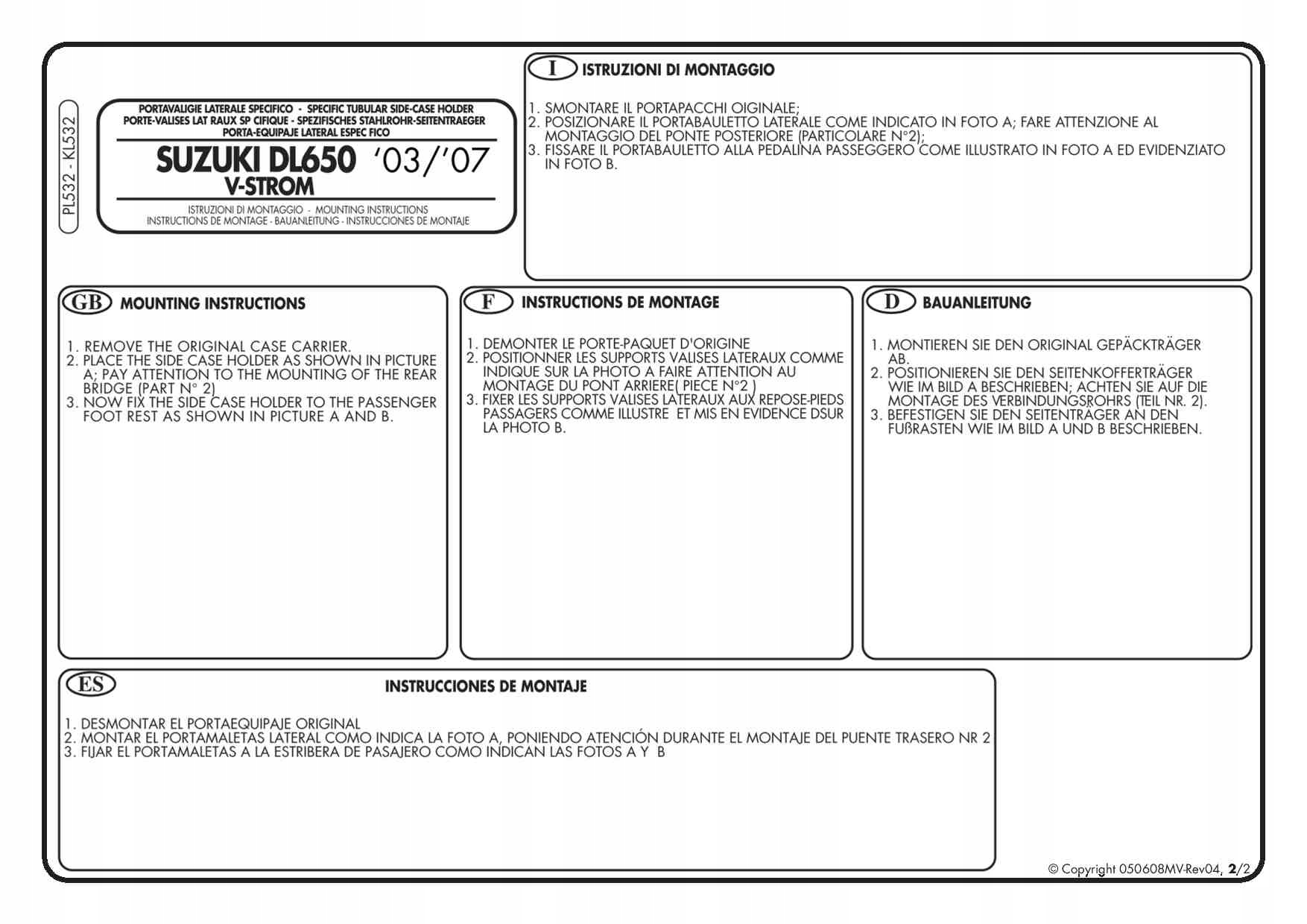 PL532 - KL532

PORTAVALIGIE LATERALE SPECIFICO - SPECIFIC TUBULAR SIDE-CASE HOLDER
PORTE-VALISES LAT RAUX SP CIFIQUE - SPEZIFISCHES STAHLROHR-SEITENTRAEGER
PORTA-EQUIPAJE LATERAL ESPEC FICO

SUZUKI DL650 '03/'07
V-STROM

ISTRUZIONI DI MONTAGGIO - MOUNTING INSTRUCTIONS
INSTRUCTIONS DE MONTAGE - BAUANLEITUNG - INSTRUCCIONES DE MONTAJE

I ISTRUZIONI DI MONTAGGIO

1. SMONTARE IL PORTAPACCHI OIGINALE;
2. POSIZIONARE IL PORTABAULETTO LATERALE COME INDICATO IN FOTO A; FARE ATTENZIONE AL MONTAGGIO DEL PONTE POSTERIORE (PARTICOLARE N°2);
3. FISSARE IL PORTABAULETTO ALLA PEDALINA PASSEGGERO COME ILLUSTRATO IN FOTO A ED EVIDENZIATO IN FOTO B.

GB MOUNTING INSTRUCTIONS

1. REMOVE THE ORIGINAL CASE CARRIER.
2. PLACE THE SIDE CASE HOLDER AS SHOWN IN PICTURE A; PAY ATTENTION TO THE MOUNTING OF THE REAR BRIDGE (PART N° 2)
3. NOW FIX THE SIDE CASE HOLDER TO THE PASSENGER FOOT REST AS SHOWN IN PICTURE A AND B.

F INSTRUCTIONS DE MONTAGE

1. DEMONTER LE PORTE-PAQUET D'ORIGINE
2. POSITIONNER LES SUPPORTS VALISES LATERAUX COMME INDIQUE SUR LA PHOTO A FAIRE ATTENTION AU MONTAGE DU PONT ARRIERE( PIECE N°2 )
3. FIXER LES SUPPORTS VALISES LATERAUX AUX REPOSE-PIEDS PASSAGERS COMME ILLUSTRE ET MIS EN EVIDENCE DSUR LA PHOTO B.

D BAUANLEITUNG

1. MONTIEREN SIE DEN ORIGINAL GEPÄCKTRÄGER AB.
2. POSITIONIEREN SIE DEN SEITENKOFFERTRÄGER WIE IM BILD A BESCHRIEBEN; ACHTEN SIE AUF DIE MONTAGE DES VERBINDUNGSROHRS (TEIL NR. 2).
3. BEFESTIGEN SIE DEN SEITENTRÄGER AN DEN FUßRASTEN WIE IM BILD A UND B BESCHRIEBEN.

ES INSTRUCCIONES DE MONTAJE

1. DESMONTAR EL PORTAEQUIPAJE ORIGINAL
2. MONTAR EL PORTAMALETAS LATERAL COMO INDICA LA FOTO A, PONIENDO ATENCIÓN DURANTE EL MONTAJE DEL PUENTE TRASERO NR 2
3. FIJAR EL PORTAMALETAS A LA ESTRIBERA DE PASAJERO COMO INDICAN LAS FOTOS A Y B

© Copyright 050608MV-Rev04, 2/2